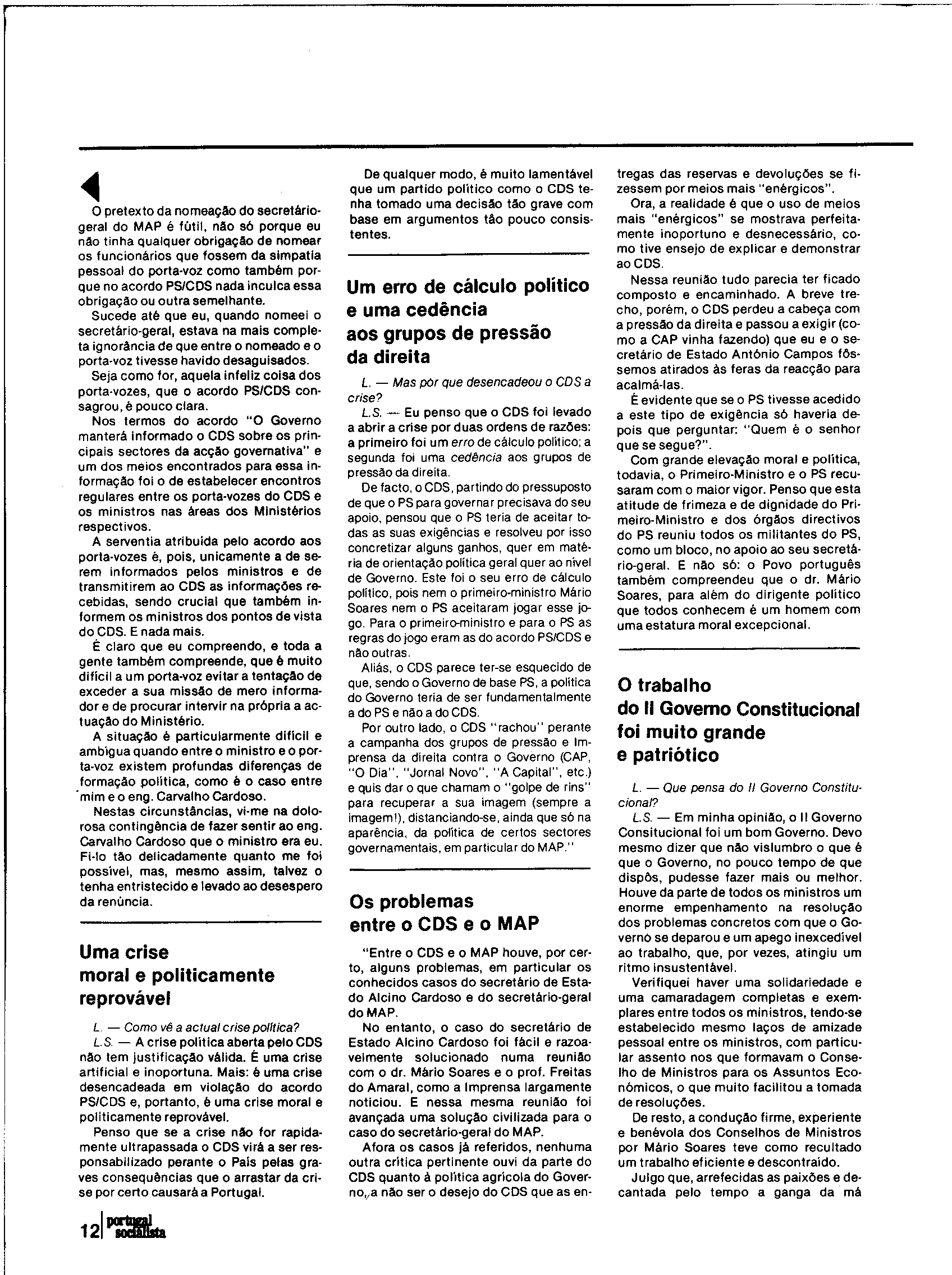 O pretexto da nomeação do secretário-geral do MAP é fútil, não só porque eu não tinha qualquer obrigação de nomear os funcionários que fossem da simpatia pessoal do porta-voz como também porque no acordo PS/CDS nada inculca essa obrigação ou outra semelhante.

Sucede até que eu, quando nomeei o secretário-geral, estava na mais completa ignorância de que entre o nomeado e o porta-voz tivesse havido desaguisados.

Seja como for, aquela infeliz coisa dos porta-vozes, que o acordo PS/CDS consagrou, é pouco clara.

Nos termos do acordo "O Governo manterá informado o CDS sobre os principais sectores da acção governativa" e um dos meios encontrados para essa informação foi o de estabelecer encontros regulares entre os porta-vozes do CDS e os ministros nas áreas dos Ministérios respectivos.

A serventia atribuída pelo acordo aos porta-vozes é, pois, unicamente a de serem informados pelos ministros e de transmitirem ao CDS as informações recebidas, sendo crucial que também informem os ministros dos pontos de vista do CDS. E nada mais.

É claro que eu compreendo, e toda a gente também compreende, que é muito difícil a um porta-voz evitar a tentação de exceder a sua missão de mero informador e de procurar intervir na própria a actuação do Ministério.

A situação é particularmente difícil e ambígua quando entre o ministro e o porta-voz existem profundas diferenças de formação política, como é o caso entre mim e o eng. Carvalho Cardoso.

Nestas circunstâncias, vi-me na dolorosa contingência de fazer sentir ao eng. Carvalho Cardoso que o ministro era eu. Fi-lo tão delicadamente quanto me foi possível, mas, mesmo assim, talvez o tenha entristecido e levado ao desespero da renúncia.

Uma crise moral e politicamente reprovável

L. — Como vê a actual crise política?

L.S. — A crise política aberta pelo CDS não tem justificação válida. É uma crise artificial e inoportuna. Mais: é uma crise desencadeada em violação do acordo PS/CDS e, portanto, é uma crise moral e politicamente reprovável.

Penso que se a crise não for rapidamente ultrapassada o CDS virá a ser responsabilizado perante o País pelas graves consequências que o arrastar da crise por certo causará a Portugal.

De qualquer modo, é muito lamentável que um partido político como o CDS tenha tomado uma decisão tão grave com base em argumentos tão pouco consistentes.

Um erro de cálculo político e uma cedência aos grupos de pressão da direita

L. — Mas por que desencadeou o CDS a crise?

L.S. — Eu penso que o CDS foi levado a abrir a crise por duas ordens de razões: a primeiro foi um erro de cálculo político; a segunda foi uma cedência aos grupos de pressão da direita.

De facto, o CDS, partindo do pressuposto de que o PS para governar precisava do seu apoio, pensou que o PS teria de aceitar todas as suas exigências e resolveu por isso concretizar alguns ganhos, quer em matéria de orientação política geral quer ao nível de Governo. Este foi o seu erro de cálculo político, pois nem o primeiro-ministro Mário Soares nem o PS aceitaram jogar esse jogo. Para o primeiro-ministro e para o PS as regras do jogo eram as do acordo PS/CDS e não outras.

Aliás, o CDS parece ter-se esquecido de que, sendo o Governo de base PS, a política do Governo teria de ser fundamentalmente a do PS e não a do CDS.

Por outro lado, o CDS "rachou" perante a campanha dos grupos de pressão e Imprensa da direita contra o Governo (CAP, "O Dia", "Jornal Novo", "A Capital", etc.) e quis dar o que chamam o "golpe de rins" para recuperar a sua imagem (sempre a imagem!), distanciando-se, ainda que só na aparência, da política de certos sectores governamentais, em particular do MAP."

Os problemas entre o CDS e o MAP

"Entre o CDS e o MAP houve, por certo, alguns problemas, em particular os conhecidos casos do secretário de Estado Alcino Cardoso e do secretário-geral do MAP.

No entanto, o caso do secretário de Estado Alcino Cardoso foi fácil e razoavelmente solucionado numa reunião com o dr. Mário Soares e o prof. Freitas do Amaral, como a Imprensa largamente noticiou. E nessa mesma reunião foi avançada uma solução civilizada para o caso do secretário-geral do MAP.

Afora os casos já referidos, nenhuma outra crítica pertinente ouvi da parte do CDS quanto à política agrícola do Governo, a não ser o desejo do CDS que as entregas das reservas e devoluções se fizessem por meios mais "enérgicos".

Ora, a realidade é que o uso de meios mais "enérgicos" se mostrava perfeitamente inoportuno e desnecessário, como tive ensejo de explicar e demonstrar ao CDS.

Nessa reunião tudo parecia ter ficado composto e encaminhado. A breve trecho, porém, o CDS perdeu a cabeça com a pressão da direita e passou a exigir (como a CAP vinha fazendo) que eu e o secretário de Estado António Campos fôssemos atirados às feras da reacção para acalmá-las.

É evidente que se o PS tivesse acedido a este tipo de exigência só haveria depois que perguntar: "Quem é o senhor que se segue?".

Com grande elevação moral e política, todavia, o Primeiro-Ministro e o PS recusaram com o maior vigor. Penso que esta atitude de frimeza e de dignidade do Primeiro-Ministro e dos órgãos directivos do PS reuniu todos os militantes do PS, como um bloco, no apoio ao seu secretário-geral. E não só: o Povo português também compreendeu que o dr. Mário Soares, para além do dirigente político que todos conhecem é um homem com uma estatura moral excepcional.

O trabalho do II Governo Constitucional foi muito grande e patriótico

L. — Que pensa do II Governo Constitucional?

L.S. — Em minha opinião, o II Governo Consitucional foi um bom Governo. Devo mesmo dizer que não vislumbro o que é que o Governo, no pouco tempo de que dispôs, pudesse fazer mais ou melhor. Houve da parte de todos os ministros um enorme empenhamento na resolução dos problemas concretos com que o Governo se deparou e um apego inexcedível ao trabalho, que, por vezes, atingiu um ritmo insustentável.

Verifiquei haver uma solidariedade e uma camaradagem completas e exemplares entre todos os ministros, tendo-se estabelecido mesmo laços de amizade pessoal entre os ministros, com particular assento nos que formavam o Conselho de Ministros para os Assuntos Económicos, o que muito facilitou a tomada de resoluções.

De resto, a condução firme, experiente e benévola dos Conselhos de Ministros por Mário Soares teve como recultado um trabalho eficiente e descontraído.

Julgo que, arrefecidas as paixões e decantada pelo tempo a ganga da má

12 portugal socialista